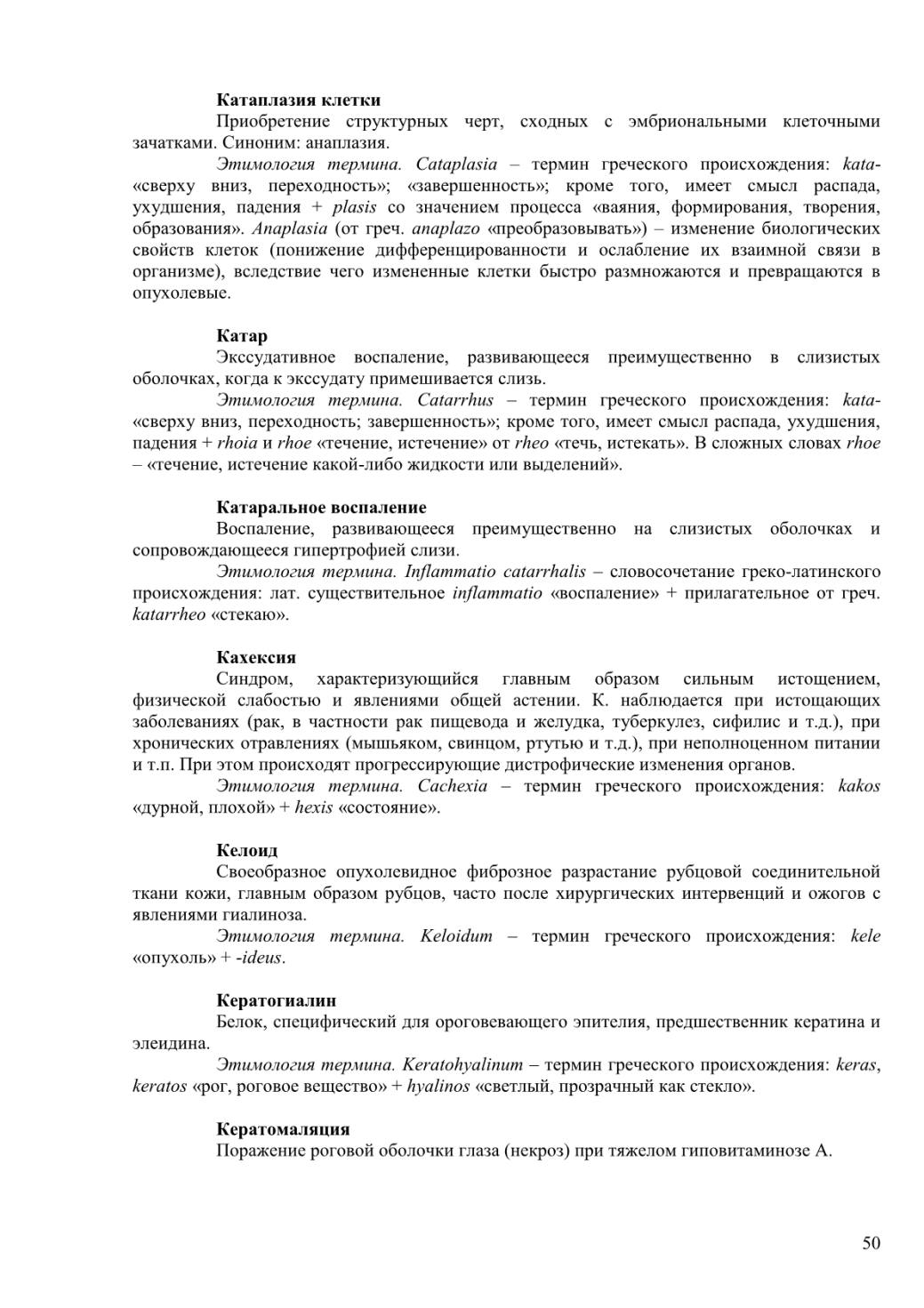 Катаплазия клетки

Приобретение структурных черт, сходных с эмбриональными клеточными зачатками. Синоним: анаплазия.

Этимология термина. Cataplasia – термин греческого происхождения: kata- «сверху вниз, переходность»; «завершенность»; кроме того, имеет смысл распада, ухудшения, падения + plasis со значением процесса «ваяния, формирования, творения, образования». Anaplasia (от греч. anaplazo «преобразовывать») – изменение биологических свойств клеток (понижение дифференцированности и ослабление их взаимной связи в организме), вследствие чего измененные клетки быстро размножаются и превращаются в опухолевые.

Катар

Экссудативное воспаление, развивающееся преимущественно в слизистых оболочках, когда к экссудату примешивается слизь.

Этимология термина. Catarrhus – термин греческого происхождения: kata- «сверху вниз, переходность; завершенность»; кроме того, имеет смысл распада, ухудшения, падения + rhoia и rhoe «течение, истечение» от rheo «течь, истекать». В сложных словах rhoe – «течение, истечение какой-либо жидкости или выделений».

Катаральное воспаление

Воспаление, развивающееся преимущественно на слизистых оболочках и сопровождающееся гипертрофией слизи.

Этимология термина. Inflammatio catarrhalis – словосочетание греко-латинского происхождения: лат. существительное inflammatio «воспаление» + прилагательное от греч. katarrheo «стекаю».

Кахексия

Синдром, характеризующийся главным образом сильным истощением, физической слабостью и явлениями общей астении. К. наблюдается при истощающих заболеваниях (рак, в частности рак пищевода и желудка, туберкулез, сифилис и т.д.), при хронических отравлениях (мышьяком, свинцом, ртутью и т.д.), при неполноценном питании и т.п. При этом происходят прогрессирующие дистрофические изменения органов.

Этимология термина. Cachexia – термин греческого происхождения: kakos «дурной, плохой» + hexis «состояние».

Келоид

Своеобразное опухолевидное фиброзное разрастание рубцовой соединительной ткани кожи, главным образом рубцов, часто после хирургических интервенций и ожогов с явлениями гиалиноза.

Этимология термина. Keloidum – термин греческого происхождения: kele «опухоль» + -ideus.

Кератогиалин

Белок, специфический для ороговевающего эпителия, предшественник кератина и элеидина.

Этимология термина. Keratohyalinum – термин греческого происхождения: keras, keratos «рог, роговое вещество» + hyalinos «светлый, прозрачный как стекло».

Кератомаляция

Поражение роговой оболочки глаза (некроз) при тяжелом гиповитаминозе А.

50